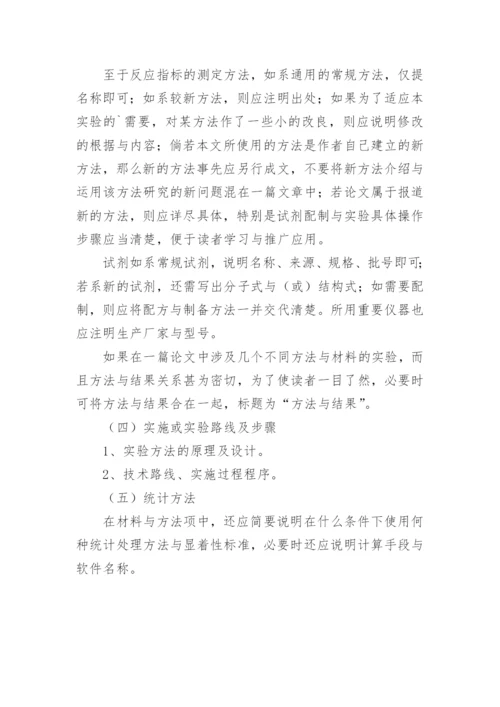 至于反应指标的测定方法，如系通用的常规方法，仅提名称即可；如系较新方法，则应注明出处；如果为了适应本实验的`需要，对某方法作了一些小的改良，则应说明修改的根据与内容；倘若本文所使用的方法是作者自己建立的新方法，那么新的方法事先应另行成文，不要将新方法介绍与运用该方法研究的新问题混在一篇文章中；若论文属于报道新的方法，则应详尽具体，特别是试剂配制与实验具体操作步骤应当清楚，便于读者学习与推广应用。

试剂如系常规试剂，说明名称、来源、规格、批号即可；若系新的试剂，还需写出分子式与（或）结构式；如需要配制，则应将配方与制备方法一并交代清楚。所用重要仪器也应注明生产厂家与型号。

如果在一篇论文中涉及几个不同方法与材料的实验，而且方法与结果关系甚为密切，为了使读者一目了然，必要时可将方法与结果合在一起，标题为“方法与结果”。

（四）实施或实验路线及步骤

1、实验方法的原理及设计。

2、技术路线、实施过程程序。

（五）统计方法

在材料与方法项中，还应简要说明在什么条件下使用何种统计处理方法与显着性标准，必要时还应说明计算手段与软件名称。